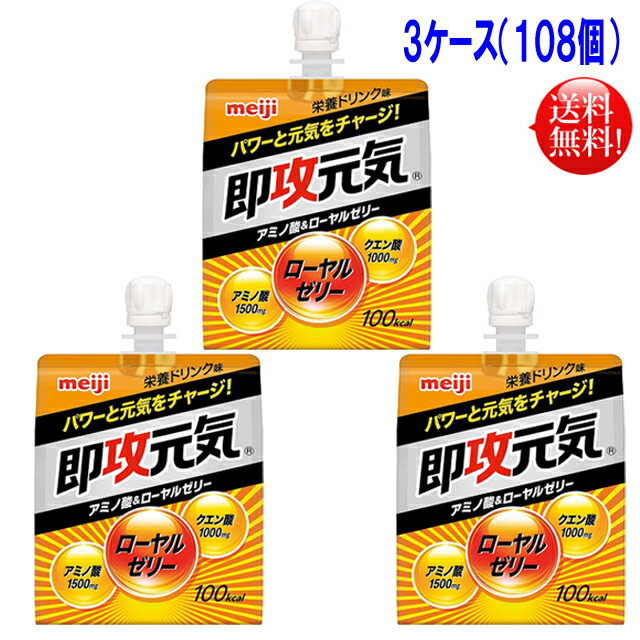 3ケース(108個)

送料無料!

meiji
栄養ドリンク味
パワーと元気をチャージ!
即攻元気®
アミノ酸&ローヤルゼリー
クエン酸 1000mg
ローヤルゼリー
アミノ酸 1500mg
100kcal

meiji
栄養ドリンク味
パワーと元気をチャージ!
即攻元気®
アミノ酸&ローヤルゼリー
クエン酸 1000mg
ローヤルゼリー
アミノ酸 1500mg
100kcal

meiji
栄養ドリンク味
パワーと元気をチャージ!
即攻元気®
アミノ酸&ローヤルゼリー
クエン酸 1000mg
ローヤルゼリー
アミノ酸 1500mg
100kcal